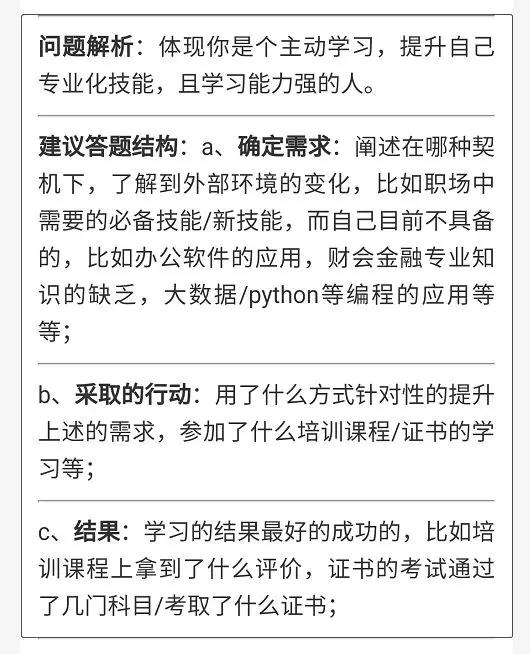 问题解析：体现你是个主动学习，提升自己专业化技能，且学习能力强的人。

建议答题结构：a、确定需求：阐述在哪种契机下，了解到外部环境的变化，比如职场中需要的必备技能/新技能，而自己目前不具备的，比如办公软件的应用，财会金融专业知识的缺乏，大数据/python等编程的应用等等；

b、采取的行动：用了什么方式针对性的提升上述的需求，参加了什么培训课程/证书的学习等；

c、结果：学习的结果最好的成功的，比如培训课程上拿到了什么评价，证书的考试通过了几门科目/考取了什么证书；